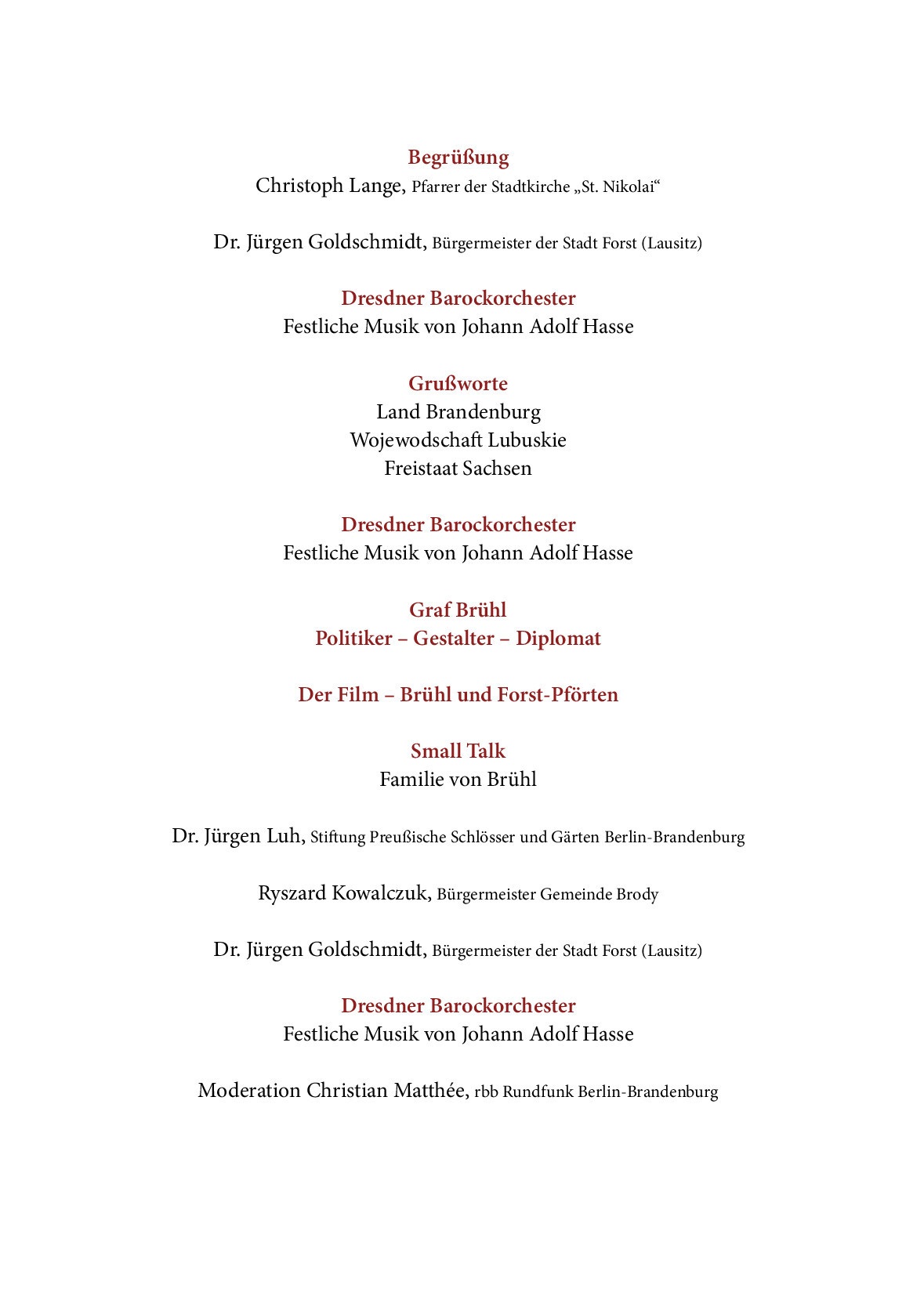 Begrüßung
Christoph Lange, Pfarrer der Stadtkirche „St. Nikolai“

Dr. Jürgen Goldschmidt, Bürgermeister der Stadt Forst (Lausitz)

Dresdner Barockorchester
Festliche Musik von Johann Adolf Hasse

Grußworte
Land Brandenburg
Wojewodschaft Lubuskie
Freistaat Sachsen

Dresdner Barockorchester
Festliche Musik von Johann Adolf Hasse

Graf Brühl
Politiker – Gestalter – Diplomat

Der Film – Brühl und Forst-Pförten

Small Talk
Familie von Brühl

Dr. Jürgen Luh, Stiftung Preußische Schlösser und Gärten Berlin-Brandenburg

Ryszard Kowalczuk, Bürgermeister Gemeinde Brody

Dr. Jürgen Goldschmidt, Bürgermeister der Stadt Forst (Lausitz)

Dresdner Barockorchester
Festliche Musik von Johann Adolf Hasse

Moderation Christian Matthée, rbb Rundfunk Berlin-Brandenburg